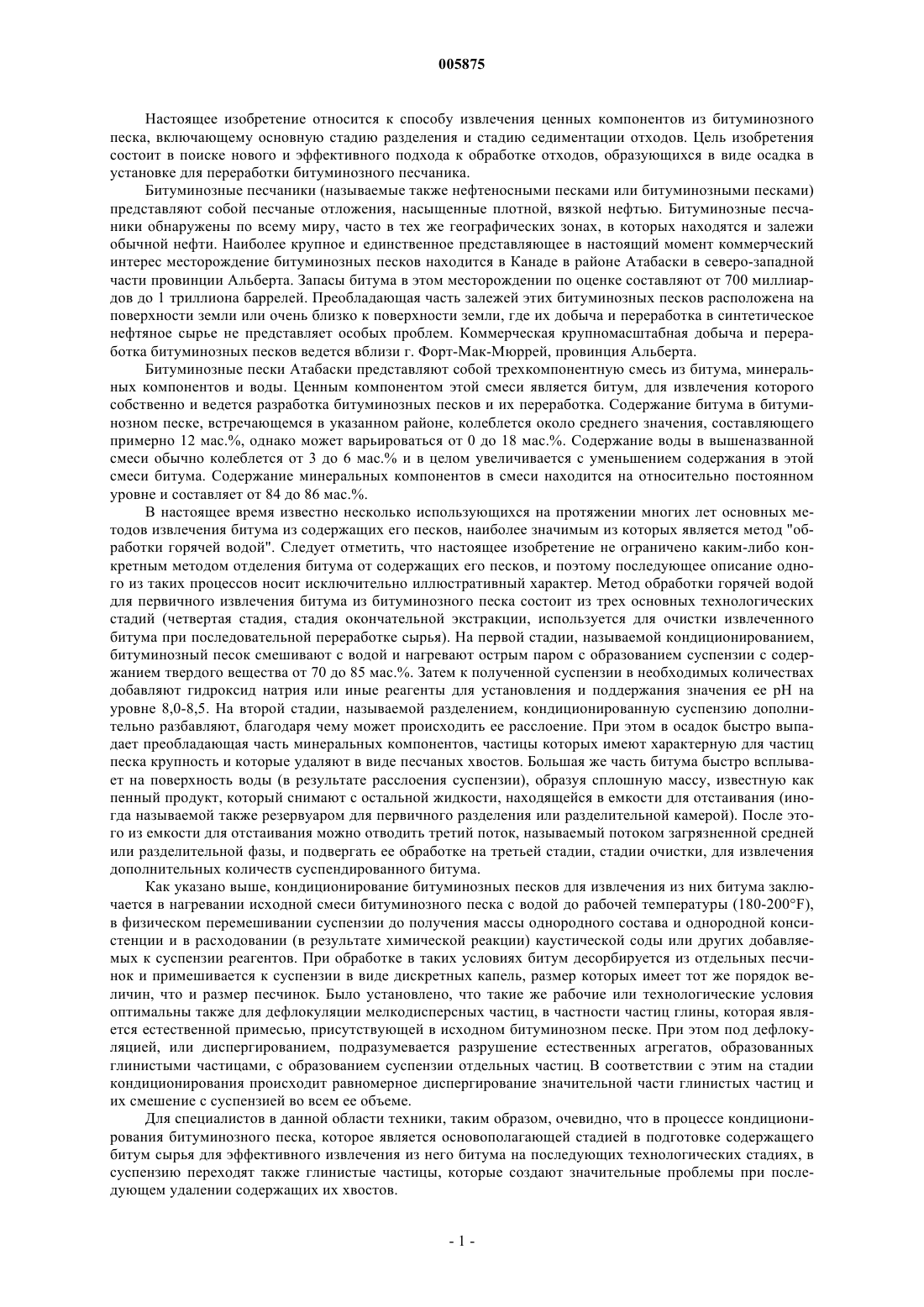 005875

Настоящее изобретение относится к способу извлечения ценных компонентов из битуминозного песка, включающему основную стадию разделения и стадию седиментации отходов. Цель изобретения состоит в поиске нового и эффективного подхода к обработке отходов, образующихся в виде осадка в установке для переработки битуминозного песчаника.

Битуминозные песчаники (называемые также нефтеносными песками или битуминозными песками) представляют собой песчаные отложения, насыщенные плотной, вязкой нефтью. Битуминозные песчаники обнаружены по всему миру, часто в тех же географических зонах, в которых находятся и залежи обычной нефти. Наиболее крупное и единственное представляющее в настоящий момент коммерческий интерес месторождение битуминозных песков находится в Канаде в районе Атабаски в северо-западной части провинции Альберта. Запасы битума в этом месторождении по оценке составляют от 700 миллиардов до 1 триллиона баррелей. Преобладающая часть залежей этих битуминозных песков расположена на поверхности земли или очень близко к поверхности земли, где их добыча и переработка в синтетическое нефтяное сырье не представляет особых проблем. Коммерческая крупномасштабная добыча и переработка битуминозных песков ведется вблизи г. Форт-Мак-Мюррей, провинция Альберта.

Битуминозные пески Атабаски представляют собой трехкомпонентную смесь из битума, минеральных компонентов и воды. Ценным компонентом этой смеси является битум, для извлечения которого собственно и ведется разработка битуминозных песков и их переработка. Содержание битума в битуминозном песке, встречающемся в указанном районе, колеблется около среднего значения, составляющего примерно 12 мас.%, однако может варьироваться от 0 до 18 мас.%. Содержание воды в вышеназванной смеси обычно колеблется от 3 до 6 мас.% и в целом увеличивается с уменьшением содержания в этой смеси битума. Содержание минеральных компонентов в смеси находится на относительно постоянном уровне и составляет от 84 до 86 мас.%.

В настоящее время известно несколько использующихся на протяжении многих лет основных методов извлечения битума из содержащих его песков, наиболее значимым из которых является метод "обработки горячей водой". Следует отметить, что настоящее изобретение не ограничено каким-либо конкретным методом отделения битума от содержащих его песков, и поэтому последующее описание одного из таких процессов носит исключительно иллюстративный характер. Метод обработки горячей водой для первичного извлечения битума из битуминозного песка состоит из трех основных технологических стадий (четвертая стадия, стадия окончательной экстракции, используется для очистки извлеченного битума при последовательной переработке сырья). На первой стадии, называемой кондиционированием, битуминозный песок смешивают с водой и нагревают острым паром с образованием суспензии с содержанием твердого вещества от 70 до 85 мас.%. Затем к полученной суспензии в необходимых количествах добавляют гидроксид натрия или иные реагенты для установления и поддержания значения ее pH на уровне 8,0-8,5. На второй стадии, называемой разделением, кондиционированную суспензию дополнительно разбавляют, благодаря чему может происходить ее расслоение. При этом в осадок быстро выпадает преобладающая часть минеральных компонентов, частицы которых имеют характерную для частиц песка крупность и которые удаляют в виде песчаных хвостов. Большая же часть битума быстро всплывает на поверхность воды (в результате расслоения суспензии), образуя сплошную массу, известную как пенный продукт, который снимают с остальной жидкости, находящейся в емкости для отстаивания (иногда называемой также резервуаром для первичного разделения или разделительной камерой). После этого из емкости для отстаивания можно отводить третий поток, называемый потоком загрязненной средней или разделительной фазы, и подвергать ее обработке на третьей стадии, стадии очистки, для извлечения дополнительных количеств суспендированного битума.

Как указано выше, кондиционирование битуминозных песков для извлечения из них битума заключается в нагревании исходной смеси битуминозного песка с водой до рабочей температуры (180-200°F), в физическом перемешивании суспензии до получения массы однородного состава и однородной консистенции и в расходовании (в результате химической реакции) каустической соды или других добавляемых к суспензии реагентов. При обработке в таких условиях битум десорбируется из отдельных песчинок и примешивается к суспензии в виде дискретных капель, размер которых имеет тот же порядок величин, что и размер песчинок. Было установлено, что такие же рабочие или технологические условия оптимальны также для дефлокуляции мелкодисперсных частиц, в частности частиц глины, которая является естественной примесью, присутствующей в исходном битуминозном песке. При этом под дефлокуляцией, или диспергированием, подразумевается разрушение естественных агрегатов, образованных глинистыми частицами, с образованием суспензии отдельных частиц. В соответствии с этим на стадии кондиционирования происходит равномерное диспергирование значительной части глинистых частиц и их смешение с суспензией во всем ее объеме.

Для специалистов в данной области техники, таким образом, очевидно, что в процессе кондиционирования битуминозного песка, которое является основополагающей стадией в подготовке содержащего битум сырья для эффективного извлечения из него битума на последующих технологических стадиях, в суспензию переходят также глинистые частицы, которые создают значительные проблемы при последующем удалении содержащих их хвостов.

- 1 -